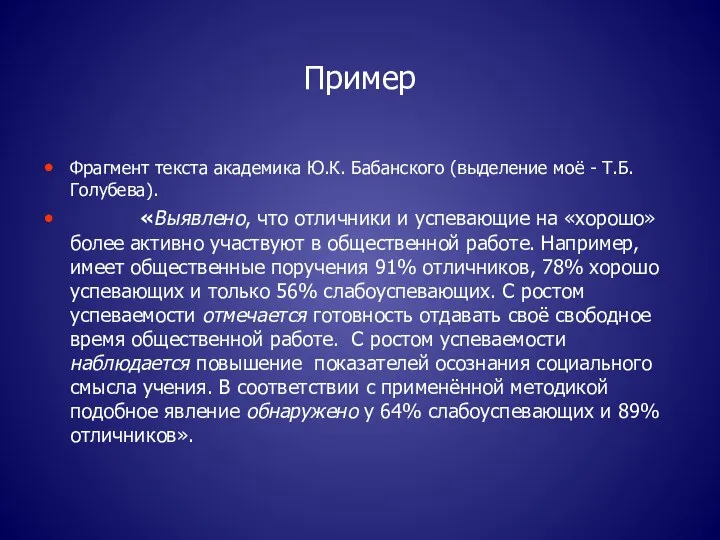 Пример

• Фрагмент текста академика Ю.К. Бабанского (выделение моё - Т.Б. Голубева).

• «Выявлено, что отличники и успевающие на «хорошо» более активно участвуют в общественной работе. Например, имеет общественные поручения 91% отличников, 78% хорошо успевающих и только 56% слабоуспевающих. С ростом успеваемости отмечается готовность отдавать своё свободное время общественной работе. С ростом успеваемости наблюдается повышение показателей осознания социального смысла учения. В соответствии с применённой методикой подобное явление обнаружено у 64% слабоуспевающих и 89% отличников».